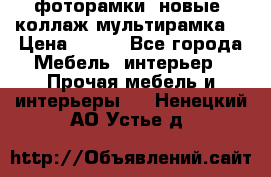 фоторамки новые коллаж мультирамка Цена Все города Мебель интерьер Прочая мебель и интерьеры Ненецкий АО Устье д

http://Объявлений.сайт